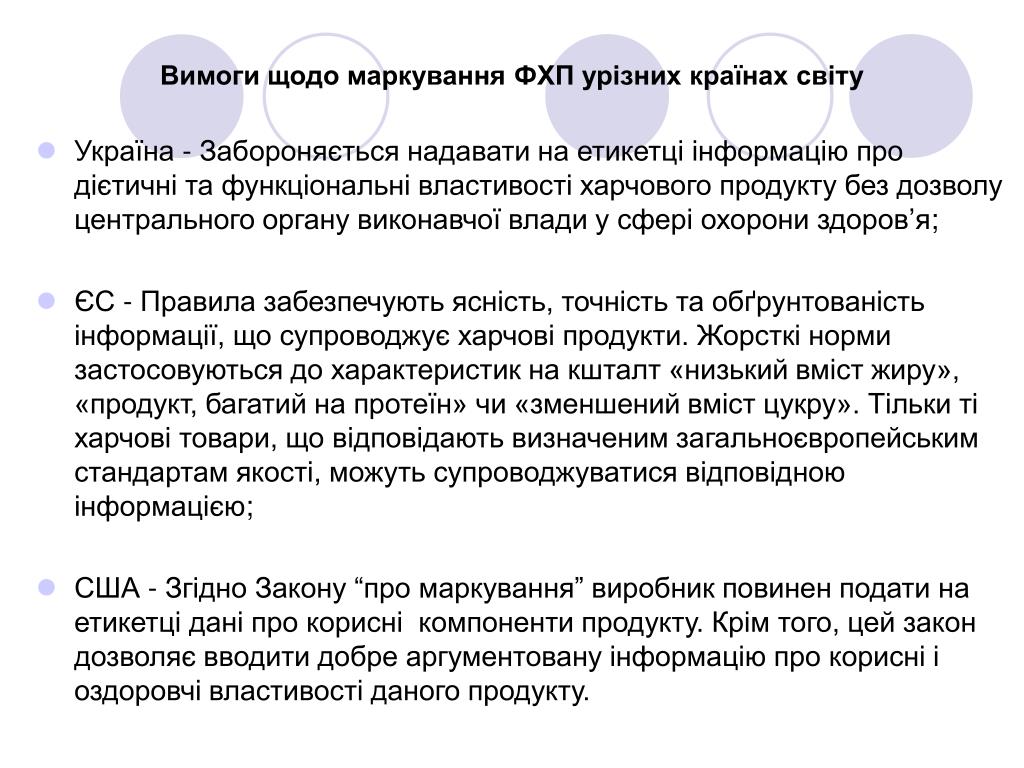 Вимоги щодо маркування ФХП урізних країнах світу

Україна - Забороняється надавати на етикетці інформацію про дієтичні та функціональні властивості харчового продукту без дозволу центрального органу виконавчої влади у сфері охорони здоров’я;

ЄС - Правила забезпечують ясність, точність та обґрунтованість інформації, що супроводжує харчові продукти. Жорсткі норми застосовуються до характеристик на кшталт «низький вміст жиру», «продукт, багатий на протеїн» чи «зменшений вміст цукру». Тільки ті харчові товари, що відповідають визначеним загальноєвропейським стандартам якості, можуть супроводжуватися відповідною інформацією;

США - Згідно Закону “про маркування” виробник повинен подати на етикетці дані про корисні компоненти продукту. Крім того, цей закон дозволяє вводити добре аргументовану інформацію про корисні і оздоровчі властивості даного продукту.